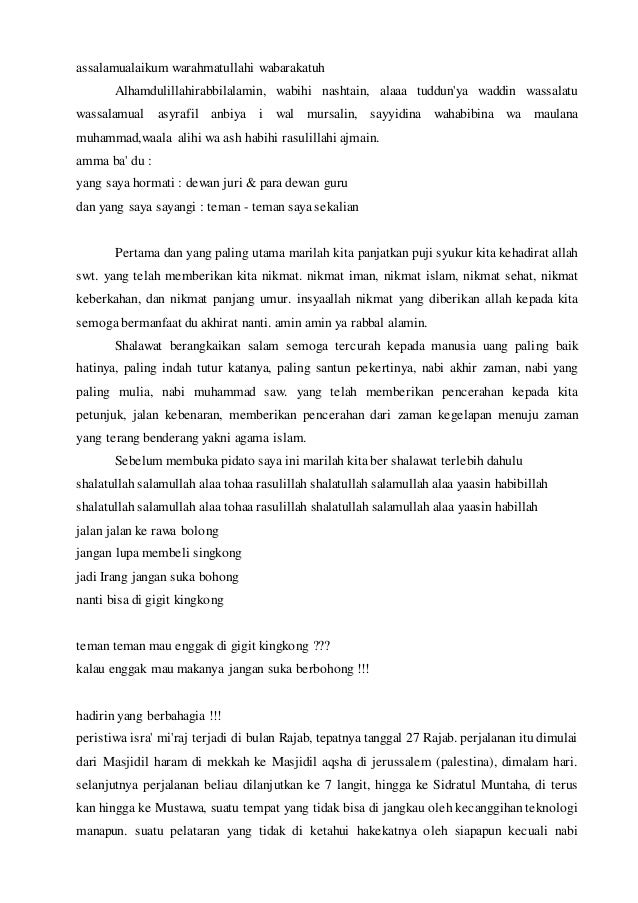 assalamualaikum warahmatullahi wabarakatuh

Alhamdulillahirabbilalamin, wabihi nashtain, alaaa tuddun'ya waddin wassalatu wassalamual asyrafil anbiya i wal mursalin, sayyidina wahabibina wa maulana muhammad,waala alihi wa ash habihi rasulillahi ajmain.

amma ba' du :

yang saya hormati : dewan juri & para dewan guru

dan yang saya sayangi : teman - teman saya sekalian

Pertama dan yang paling utama marilah kita panjatkan puji syukur kita kehadirat allah swt. yang telah memberikan kita nikmat. nikmat iman, nikmat islam, nikmat sehat, nikmat keberkahan, dan nikmat panjang umur. insyaallah nikmat yang diberikan allah kepada kita semoga bermanfaat du akhirat nanti. amin amin ya rabbal alamin.

Shalawat berangkaikan salam semoga tercurah kepada manusia uang paling baik hatinya, paling indah tutur katanya, paling santun pekertinya, nabi akhir zaman, nabi yang paling mulia, nabi muhammad saw. yang telah memberikan pencerahan kepada kita petunjuk, jalan kebenaran, memberikan pencerahan dari zaman kegelapan menuju zaman yang terang benderang yakni agama islam.

Sebelum membuka pidato saya ini marilah kita ber shalawat terlebih dahulu

shalatullah salamullah alaa tohaa rasulillah shalatullah salamullah alaa yaasin habibillah

shalatullah salamullah alaa tohaa rasulillah shalatullah salamullah alaa yaasin habillah

jalan jalan ke rawa bolong

jangan lupa membeli singkong

jadi Irang jangan suka bohong

nanti bisa di gigit kingkong

teman teman mau enggak di gigit kingkong ???

kalau enggak mau makanya jangan suka berbohong !!!

hadirin yang berbahagia !!!

peristiwa isra' mi'raj terjadi di bulan Rajab, tepatnya tanggal 27 Rajab. perjalanan itu dimulai dari Masjidil haram di mekkah ke Masjidil aqsha di jerussalem (palestina), dimalam hari. selanjutnya perjalanan beliau dilanjutkan ke 7 langit, hingga ke Sidratul Muntaha, di terus kan hingga ke Mustawa, suatu tempat yang tidak bisa di jangkau oleh kecanggihan teknologi manapun. suatu pelataran yang tidak di ketahui hakekatnya oleh siapapun kecuali nabi